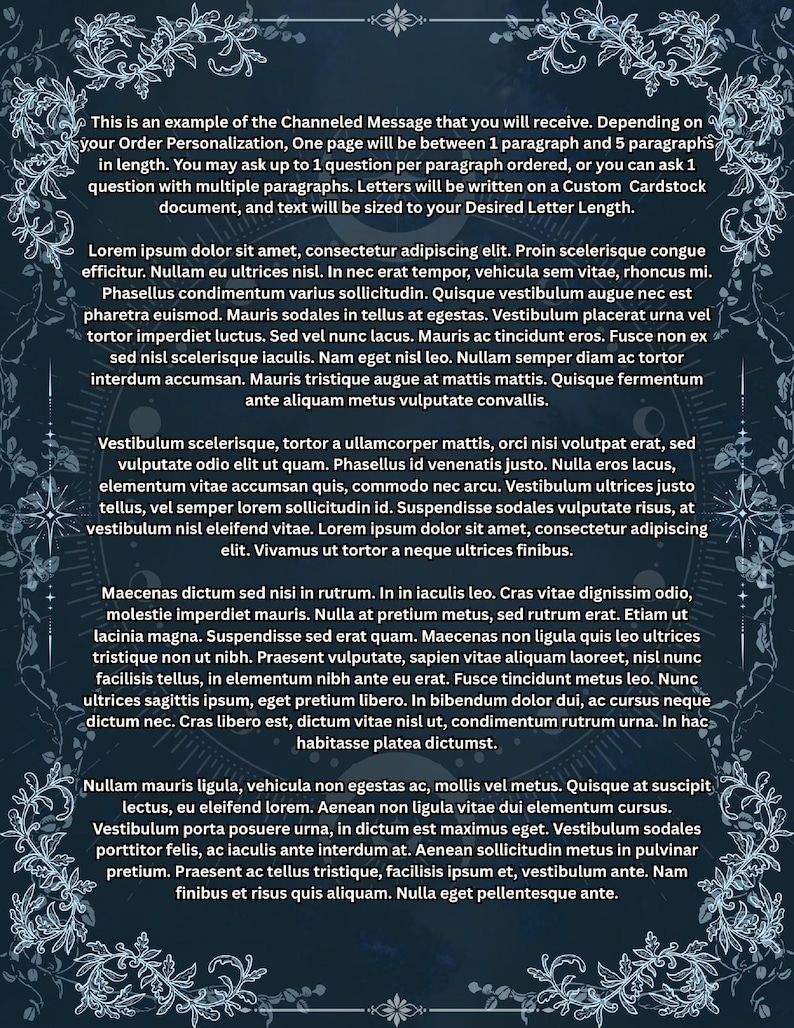 This is an example of the Channeled Message that you will receive. Depending on your Order Personalization, One page will be between 1 paragraph and 5 paragraphs in length. You may ask up to 1 question per paragraph ordered, or you can ask 1 question with multiple paragraphs. Letters will be written on a Custom Cardstock document, and text will be sized to your Desired Letter Length.

Lorem ipsum dolor sit amet, consectetur adipiscing elit. Proin scelerisque congue efficitur. Nullam eu ultrices nisl. In nec erat tempor, vehicula sem vitae, rhoncus mi. Phasellus condimentum varius sollicitudin. Quisque vestibulum augue nec est pharetra euismod. Mauris sodales in tellus at egestas. Vestibulum placerat urna vel tortor imperdiet luctus. Sed vel nunc lacus. Mauris ac tincidunt eros. Fusce non ex sed nisl scelerisque iaculis. Nam eget nisl leo. Nullam semper diam ac tortor interdum accumsan. Mauris tristique augue at mattis mattis. Quisque fermentum ante aliquam metus vulputate convallis.

Vestibulum scelerisque, tortor a ullamcorper mattis, orci nisi volutpat erat, sed vulputate odio elit ut quam. Phasellus id venenatis justo. Nulla eros lacus, elementum vitae accumsan quis, commodo nec arcu. Vestibulum ultrices justo tellus, vel semper lorem sollicitudin id. Suspendisse sodales vulputate risus, at vestibulum nisl eleifend vitae. Lorem ipsum dolor sit amet, consectetur adipiscing elit. Vivamus ut tortor a neque ultrices finibus.

Maecenas dictum sed nisi in rutrum. In in iaculis leo. Cras vitae dignissim odio, molestie imperdiet mauris. Nulla at pretium metus, sed rutrum erat. Etiam ut lacinia magna. Suspendisse sed erat quam. Maecenas non ligula quis leo ultrices tristique non ut nibh. Praesent vulputate, sapien vitae aliquam laoreet, nisl nunc facilisis tellus, in elementum nibh ante eu erat. Fusce tincidunt metus leo. Nunc ultrices sagittis ipsum, eget pretium libero. In bibendum dolor dui, ac cursus neque dictum nec. Cras libero est, dictum vitae nisl ut, condimentum rutrum urna. In hac habitasse platea dictumst.

Nullam mauris ligula, vehicula non egestas ac, mollis vel metus. Quisque at suscipit lectus, eu eleifend lorem. Aenean non ligula vitae dui elementum cursus. Vestibulum porta posuere urna, in dictum est maximus eget. Vestibulum sodales porttitor felis, ac iaculis ante interdum at. Aenean sollicitudin metus in pulvinar pretium. Praesent ac tellus tristique, facilisis ipsum et, vestibulum ante. Nam finibus et risus quis aliquam. Nulla eget pellentesque ante.